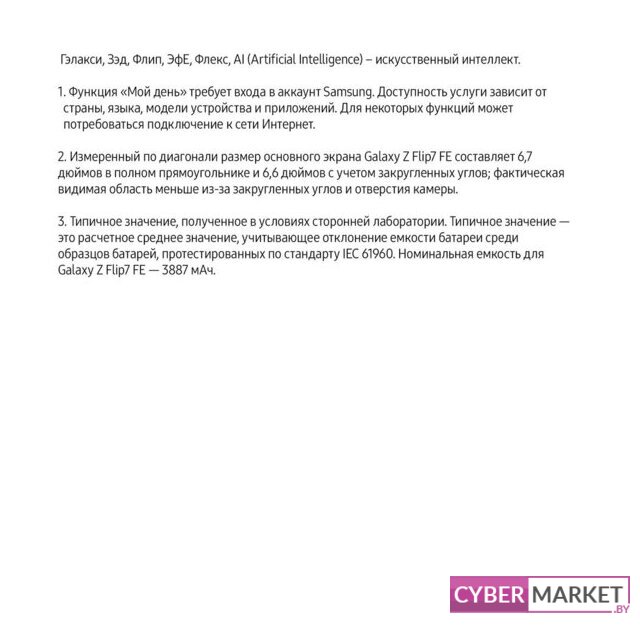 Гэлакси, Зэд, Флип, ЭфЕ, Флекс, AI (Artificial Intelligence) – искусственный интеллект.

1. Функция «Мой день» требует входа в аккаунт Samsung. Доступность услуги зависит от страны, языка, модели устройства и приложений. Для некоторых функций может потребоваться подключение к сети Интернет.

2. Измеренный по диагонали размер основного экрана Galaxy Z Flip7 FE составляет 6,7 дюймов в полном прямоугольнике и 6,6 дюймов с учетом закругленных углов; фактическая видимая область меньше из-за закругленных углов и отверстия камеры.

3. Типичное значение, полученное в условиях сторонней лаборатории. Типичное значение — это расчетное среднее значение, учитывающее отклонение емкости батареи среди образцов батарей, протестированных по стандарту IEC 61960. Номинальная емкость для Galaxy Z Flip7 FE — 3887 мАч.

CYBER MARKET .BY